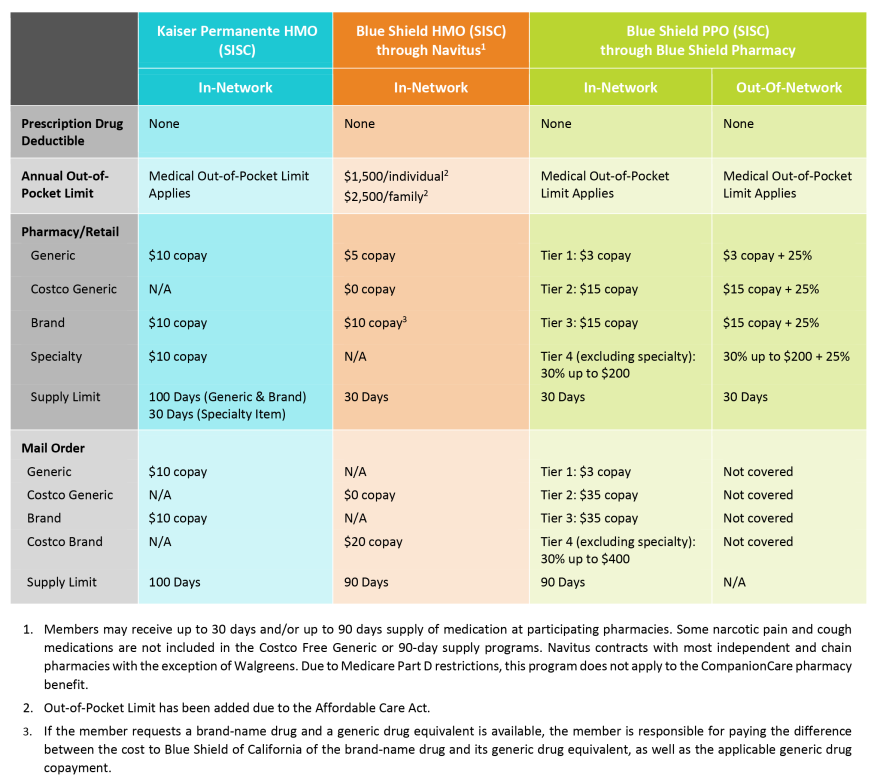 | | Kaiser Permanente HMO (SISC) | Blue Shield HMO (SISC) through Navitus$^1$ | Blue Shield PPO (SISC) through Blue Shield Pharmacy | |
|---|---|---|---|---|
| | In-Network | In-Network | In-Network | Out-Of-Network |
| Prescription Drug Deductible | None | None | None | None |
| Annual Out-of-Pocket Limit | Medical Out-of-Pocket Limit Applies | \$1,500/individual$^2$ \$2,500/family$^2$ | Medical Out-of-Pocket Limit Applies | Medical Out-of-Pocket Limit Applies |
| Pharmacy/Retail | | | | |
| Generic | \$10 copay | \$5 copay | Tier 1: \$3 copay | \$3 copay + 25% |
| Costco Generic | N/A | \$0 copay | Tier 2: \$15 copay | \$15 copay + 25% |
| Brand | \$10 copay | \$10 copay$^3$ | Tier 3: \$15 copay | \$15 copay + 25% |
| Specialty | \$10 copay | N/A | Tier 4 (excluding specialty): 30% up to \$200 | 30% up to \$200 + 25% |
| Supply Limit | 100 Days (Generic & Brand) 30 Days (Specialty Item) | 30 Days | 30 Days | 30 Days |
| Mail Order | | | | |
| Generic | \$10 copay | N/A | Tier 1: \$3 copay | Not covered |
| Costco Generic | N/A | \$0 copay | Tier 2: \$35 copay | Not covered |
| Brand | \$10 copay | N/A | Tier 3: \$35 copay | Not covered |
| Costco Brand | N/A | \$20 copay | Tier 4 (excluding specialty): 30% up to \$400 | Not covered |
| Supply Limit | 100 Days | 90 Days | 90 Days | N/A |

1. Members may receive up to 30 days and/or up to 90 days supply of medication at participating pharmacies. Some narcotic pain and cough medications are not included in the Costco Free Generic or 90-day supply programs. Navitus contracts with most independent and chain pharmacies with the exception of Walgreens. Due to Medicare Part D restrictions, this program does not apply to the CompanionCare pharmacy benefit.

2. Out-of-Pocket Limit has been added due to the Affordable Care Act.

3. If the member requests a brand-name drug and a generic drug equivalent is available, the member is responsible for paying the difference between the cost to Blue Shield of California of the brand-name drug and its generic drug equivalent, as well as the applicable generic drug copayment.